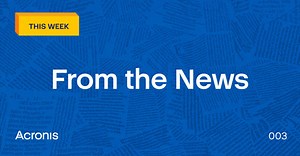 THIS WEEK

From the News

Acronis

003